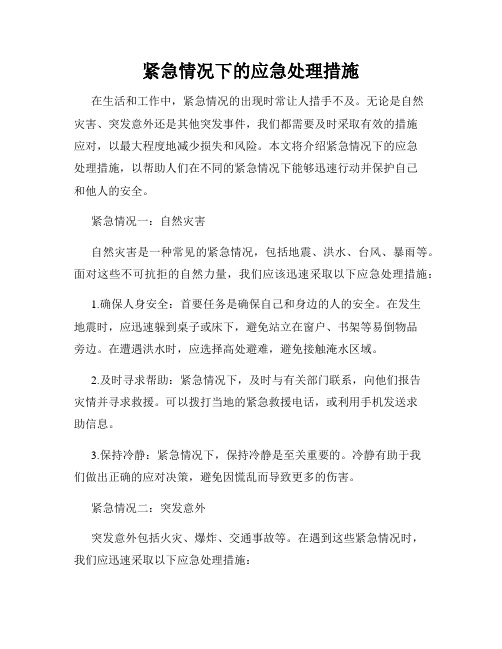 紧急情况下的应急处理措施

在生活和工作中，紧急情况的出现时常让人措手不及。无论是自然灾害、突发意外还是其他突发事件，我们都需要及时采取有效的措施应对，以最大程度地减少损失和风险。本文将介绍紧急情况下的应急处理措施，以帮助人们在不同的紧急情况下能够迅速行动并保护自己和他人的安全。

紧急情况一：自然灾害

自然灾害是一种常见的紧急情况，包括地震、洪水、台风、暴雨等。面对这些不可抗拒的自然力量，我们应该迅速采取以下应急处理措施：

1.确保人身安全：首要任务是确保自己和身边的人的安全。在发生地震时，应迅速躲到桌子或床下，避免站立在窗户、书架等易倒物品旁边。在遭遇洪水时，应选择高处避难，避免接触淹水区域。

2.及时寻求帮助：紧急情况下，及时与有关部门联系，向他们报告灾情并寻求救援。可以拨打当地的紧急救援电话，或利用手机发送求助信息。

3.保持冷静：紧急情况下，保持冷静是至关重要的。冷静有助于我们做出正确的应对决策，避免因慌乱而导致更多的伤害。

紧急情况二：突发意外

突发意外包括火灾、爆炸、交通事故等。在遇到这些紧急情况时，我们应迅速采取以下应急处理措施：